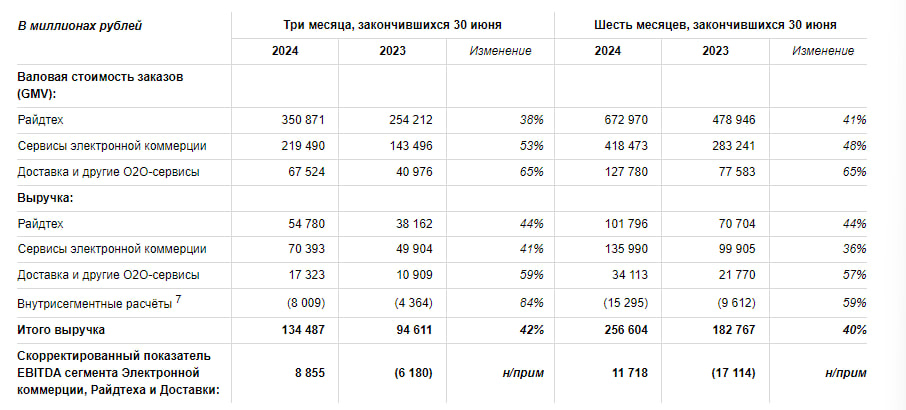 | В миллионах рублей | Три месяца, закончившихся 30 июня | | | Шесть месяцев, закончившихся 30 июня | | |
|---|---|---|---|---|---|---|
| | 2024 | 2023 | Изменение | 2024 | 2023 | Изменение |
| Валовая стоимость заказов (GMV): | | | | | | |
| Райдтех | 350 871 | 254 212 | 38% | 672 970 | 478 946 | 41% |
| Сервисы электронной коммерции | 219 490 | 143 496 | 53% | 418 473 | 283 241 | 48% |
| Доставка и другие O2O-сервисы | 67 524 | 40 976 | 65% | 127 780 | 77 583 | 65% |
| Выручка: | | | | | | |
| Райдтех | 54 780 | 38 162 | 44% | 101 796 | 70 704 | 44% |
| Сервисы электронной коммерции | 70 393 | 49 904 | 41% | 135 990 | 99 905 | 36% |
| Доставка и другие O2O-сервисы | 17 323 | 10 909 | 59% | 34 113 | 21 770 | 57% |
| Внутрисегментные расчёты $^7$ | (8 009) | (4 364) | 84% | (15 295) | (9 612) | 59% |
| Итого выручка | 134 487 | 94 611 | 42% | 256 604 | 182 767 | 40% |
| Скорректированный показатель EBITDA сегмента Электронной коммерции, Райдтеха и Доставки: | 8 855 | (6 180) | н/прим | 11 718 | (17 114) | н/прим |